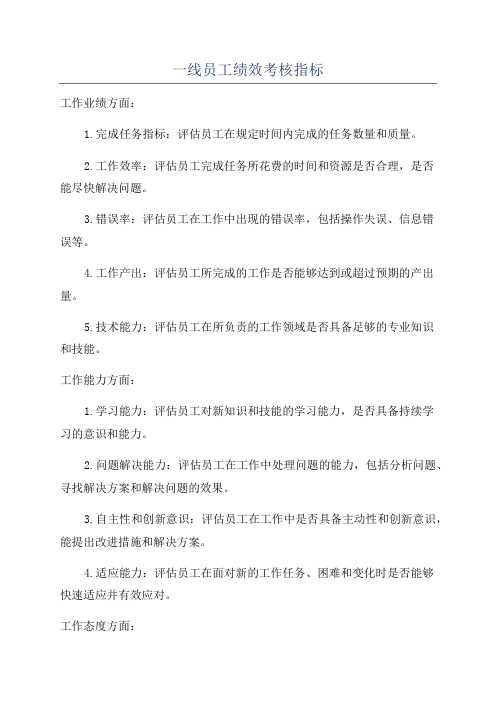 一线员工绩效考核指标

工作业绩方面：

1.完成任务指标：评估员工在规定时间内完成的任务数量和质量。

2.工作效率：评估员工完成任务所花费的时间和资源是否合理，是否能尽快解决问题。

3.错误率：评估员工在工作中出现的错误率，包括操作失误、信息错误等。

4.工作产出：评估员工所完成的工作是否能够达到或超过预期的产出量。

5.技术能力：评估员工在所负责的工作领域是否具备足够的专业知识和技能。

工作能力方面：

1.学习能力：评估员工对新知识和技能的学习能力，是否具备持续学习的意识和能力。

2.问题解决能力：评估员工在工作中处理问题的能力，包括分析问题、寻找解决方案和解决问题的效果。

3.自主性和创新意识：评估员工在工作中是否具备主动性和创新意识，能提出改进措施和解决方案。

4.适应能力：评估员工在面对新的工作任务、困难和变化时是否能够快速适应并有效应对。

工作态度方面：